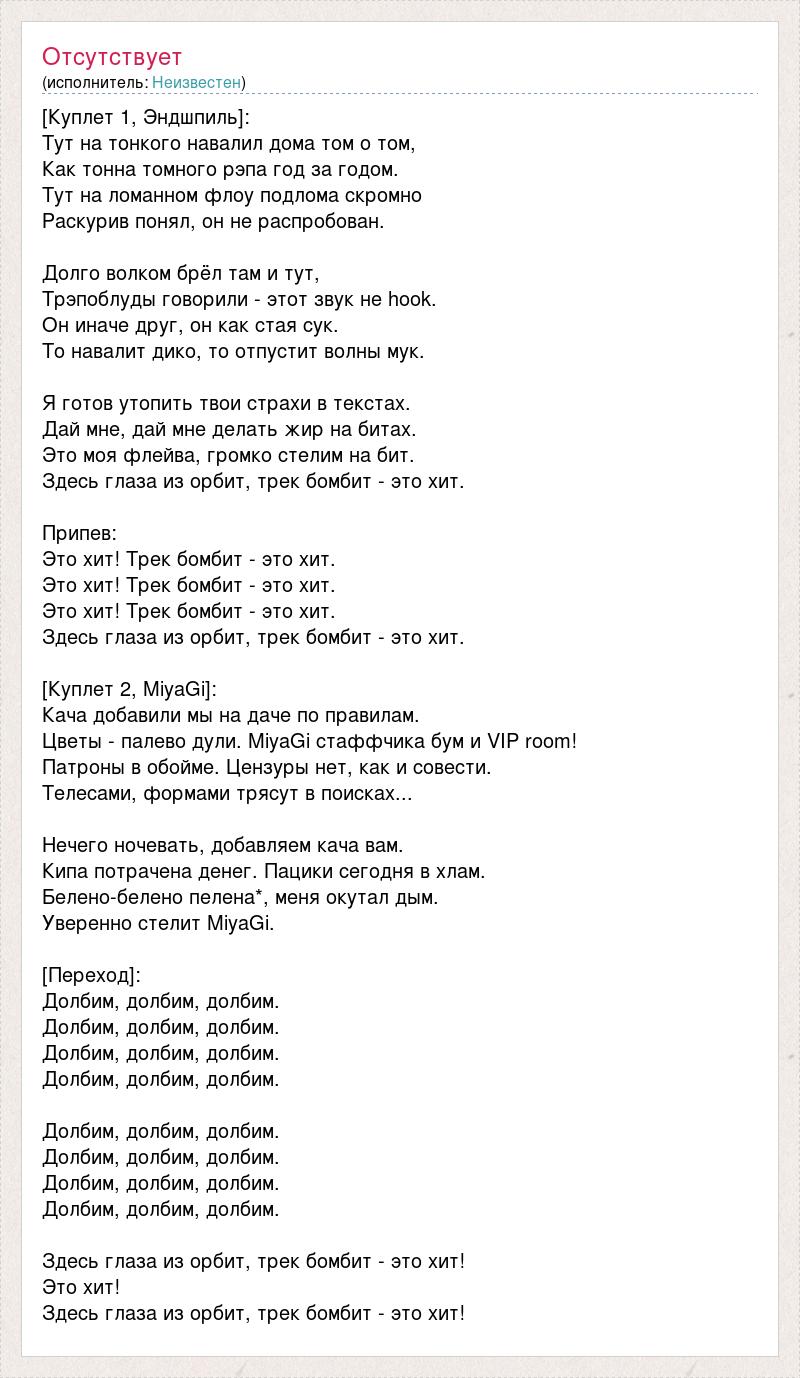 Отсутствует
(исполнитель: Неизвестен)

[Куплет 1, Эндшпиль]:
Тут на тонкого навалил дома том о том,
Как тонна томного рэпа год за годом.
Тут на ломанном флоу подлома скромно
Раскурив понял, он не распробован.

Долго волком брёл там и тут,
Трэпоблуды говорили - этот звук не hook.
Он иначе друг, он как стая сук.
То навалит дико, то отпустит волны мук.

Я готов утопить твои страхи в текстах.
Дай мне, дай мне делать жир на битах.
Это моя флейва, громко стелим на бит.
Здесь глаза из орбит, трек бомбит - это хит.

Припев:
Это хит! Трек бомбит - это хит.
Это хит! Трек бомбит - это хит.
Это хит! Трек бомбит - это хит.
Здесь глаза из орбит, трек бомбит - это хит.

[Куплет 2, MiyaGi]:
Кача добавили мы на даче по правилам.
Цветы - палево дули. MiyaGi стаффчика бум и VIP room!
Патроны в обойме. Цензуры нет, как и совести.
Телесами, формами трясут в поисках...

Нечего ночевать, добавляем кача вам.
Кипа потрачена денег. Пацики сегодня в хлам.
Белено-белено пелена*, меня окутал дым.
Уверенно стелит MiyaGi.

[Переход]:
Долбим, долбим, долбим.
Долбим, долбим, долбим.
Долбим, долбим, долбим.
Долбим, долбим, долбим.

Долбим, долбим, долбим.
Долбим, долбим, долбим.
Долбим, долбим, долбим.
Долбим, долбим, долбим.

Здесь глаза из орбит, трек бомбит - это хит!
Это хит!
Здесь глаза из орбит, трек бомбит - это хит!